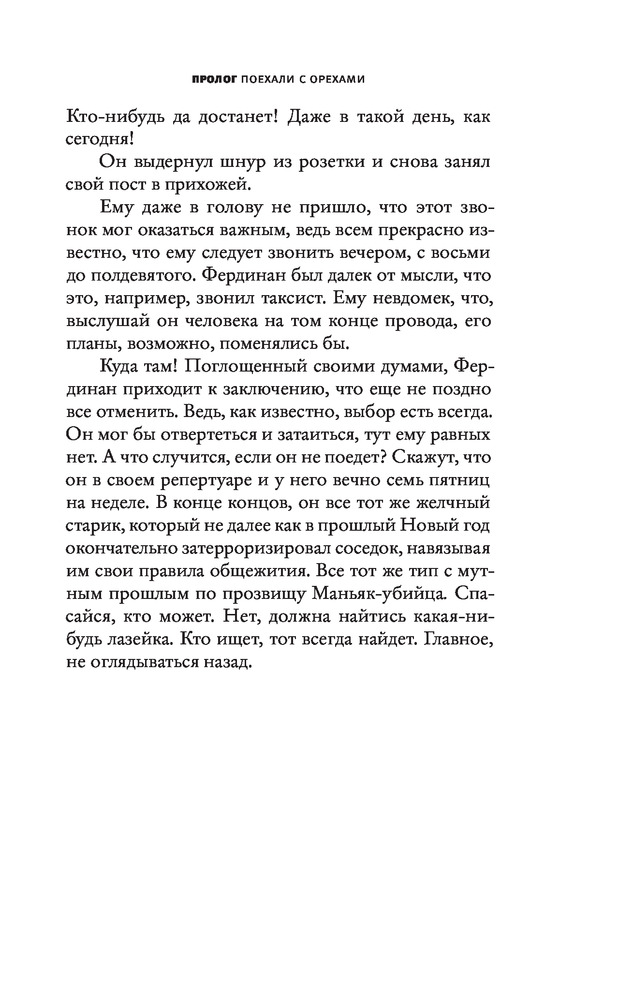 ПРОЛОГ ПОЕХАЛИ С ОРЕХАМИ

Кто-нибудь да достанет! Даже в такой день, как сегодня!

Он выдернул шнур из розетки и снова занял свой пост в прихожей.

Ему даже в голову не пришло, что этот звонок мог оказаться важным, ведь всем прекрасно известно, что ему следует звонить вечером, с восьми до полдевятого. Фердинан был далек от мысли, что это, например, звонил таксист. Ему невдомек, что, выслушай он человека на том конце провода, его планы, возможно, поменялись бы.

Куда там! Поглощенный своими думами, Фердинан приходит к заключению, что еще не поздно все отменить. Ведь, как известно, выбор есть всегда. Он мог бы отвертеться и затаиться, тут ему равных нет. А что случится, если он не поедет? Скажут, что он в своем репертуаре и у него вечно семь пятниц на неделе. В конце концов, он все тот же желчный старик, который не далее как в прошлый Новый год окончательно затерроризировал соседок, навязывая им свои правила общежития. Все тот же тип с мутным прошлым по прозвищу Маньяк-убийца. Спасайся, кто может. Нет, должна найтись какая-нибудь лазейка. Кто ищет, тот всегда найдет. Главное, не оглядываться назад.